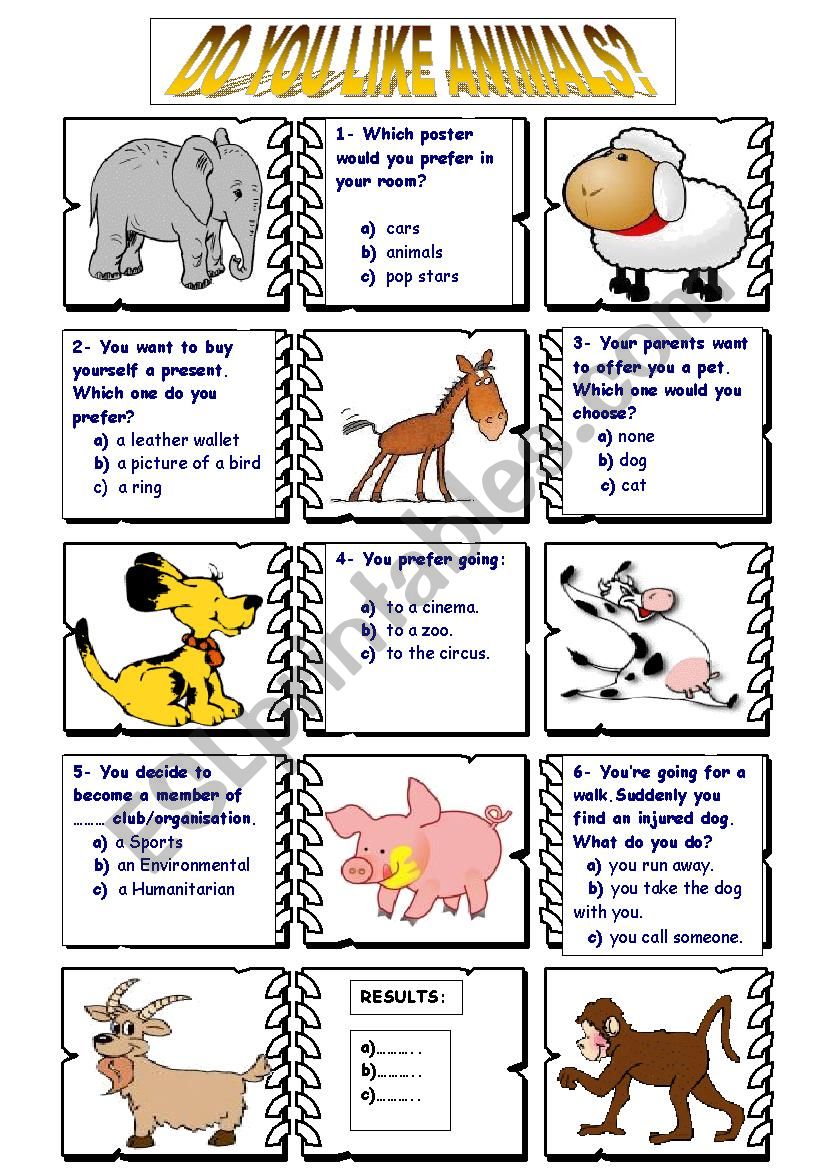 DO YOU LIKE ANIMALS?

1- Which poster would you prefer in your room?

a) cars
b) animals
c) pop stars

2- You want to buy yourself a present. Which one do you prefer?
a) a leather wallet
b) a picture of a bird
c) a ring

3- Your parents want to offer you a pet. Which one would you choose?
a) none
b) dog
c) cat

4- You prefer going:

a) to a cinema.
b) to a zoo.
c) to the circus.

5- You decide to become a member of ……… club/organisation.
a) a Sports
b) an Environmental
c) a Humanitarian

6- You're going for a walk.Suddenly you find an injured dog. What do you do?
a) you run away.
b) you take the dog with you.
c) you call someone.

RESULTS:

a)………..
b)………..
c)………..

ESLprintables.com